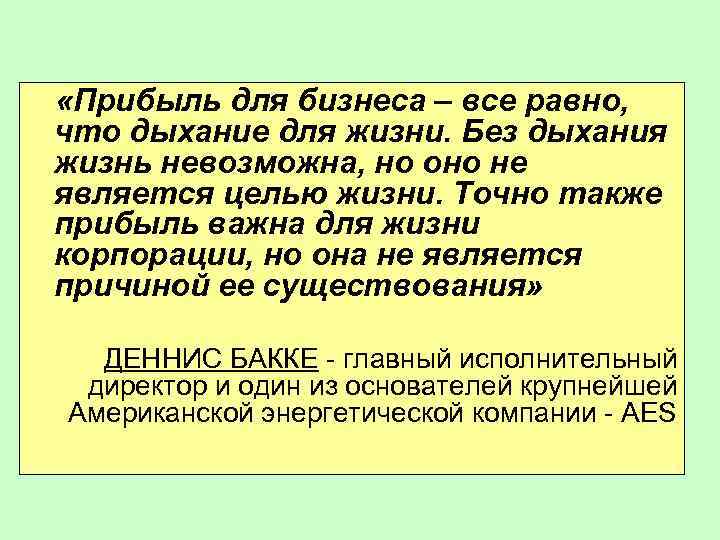 «Прибыль для бизнеса – все равно, что дыхание для жизни. Без дыхания жизнь невозможна, но оно не является целью жизни. Точно также прибыль важна для жизни корпорации, но она не является причиной ее существования»

ДЕННИС БАККЕ - главный исполнительный директор и один из основателей крупнейшей Американской энергетической компании - AES